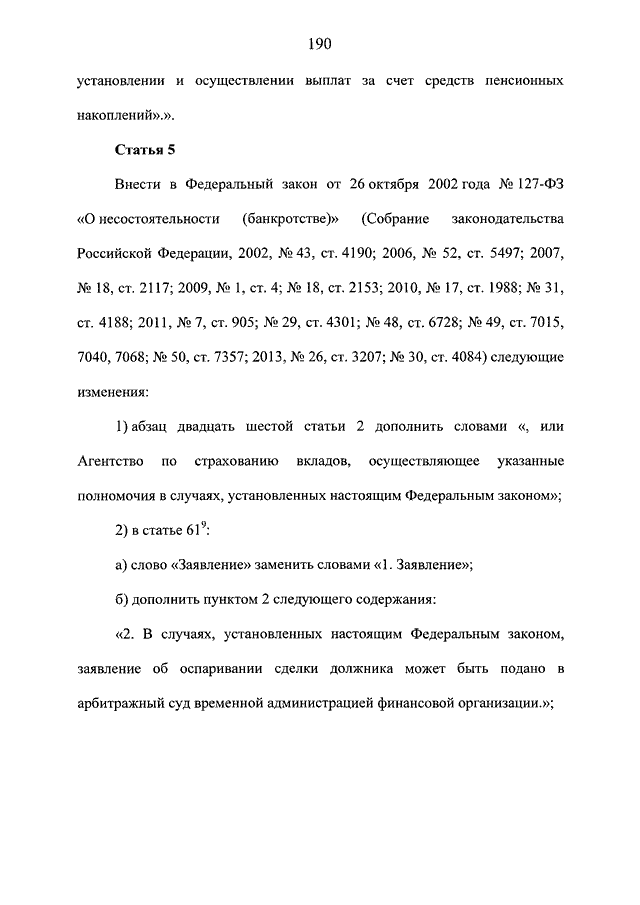 190

установлении и осуществлении выплат за счет средств пенсионных накоплений».».

Статья 5

Внести в Федеральный закон от 26 октября 2002 года № 127-ФЗ «О несостоятельности (банкротстве)» (Собрание законодательства Российской Федерации, 2002, № 43, ст. 4190; 2006, № 52, ст. 5497; 2007, № 18, ст. 2117; 2009, № 1, ст. 4; № 18, ст. 2153; 2010, № 17, ст. 1988; № 31, ст. 4188; 2011, № 7, ст. 905; № 29, ст. 4301; № 48, ст. 6728; № 49, ст. 7015, 7040, 7068; № 50, ст. 7357; 2013, № 26, ст. 3207; № 30, ст. 4084) следующие изменения:

1) абзац двадцать шестой статьи 2 дополнить словами «, или Агентство по страхованию вкладов, осуществляющее указанные полномочия в случаях, установленных настоящим Федеральным законом»;

2) в статье $61^9$:

а) слово «Заявление» заменить словами «1. Заявление»;

б) дополнить пунктом 2 следующего содержания:

«2. В случаях, установленных настоящим Федеральным законом, заявление об оспаривании сделки должника может быть подано в арбитражный суд временной администрацией финансовой организации.»;